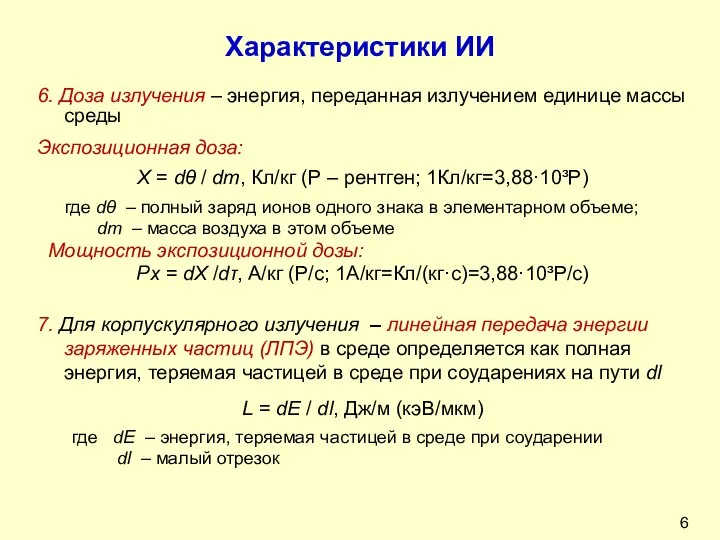 Характеристики ИИ

6. Доза излучения – энергия, переданная излучением единице массы среды

Экспозиционная доза:

$X = d\theta / dm$, Кл/кг (Р – рентген; 1Кл/кг=3,88·10³Р)

где $d\theta$ – полный заряд ионов одного знака в элементарном объеме;
$dm$ – масса воздуха в этом объеме

Мощность экспозиционной дозы:

$Px = dX / d\tau$, А/кг (Р/с; 1А/кг=Кл/(кг·с)=3,88·10³Р/с)

7. Для корпускулярного излучения – линейная передача энергии заряженных частиц (ЛПЭ) в среде определяется как полная энергия, теряемая частицей в среде при соударениях на пути $dl$

$L = dE / dl$, Дж/м (кэВ/мкм)

где $dE$ – энергия, теряемая частицей в среде при соударении
$dl$ – малый отрезок

6